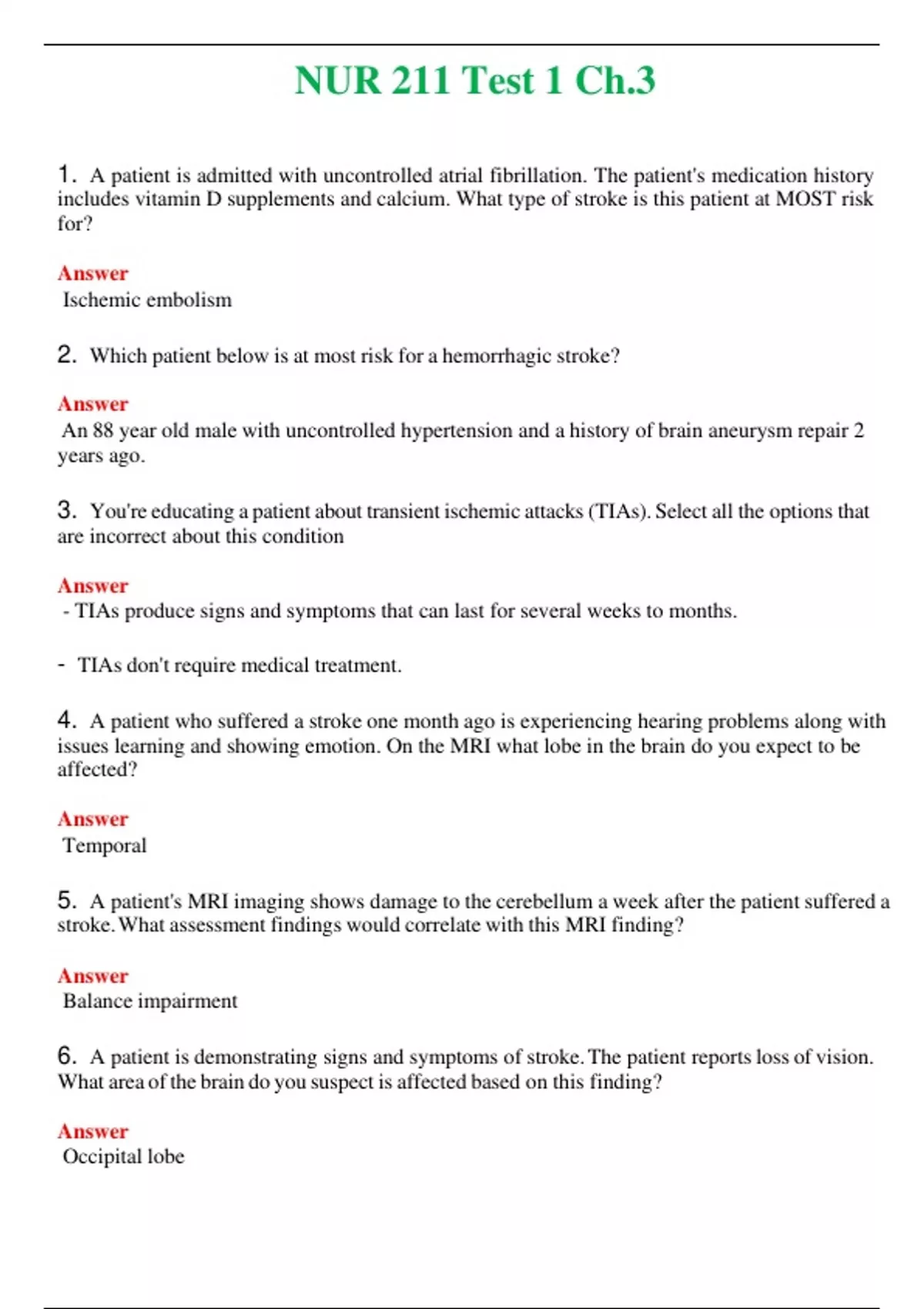 NUR 211 Test 1 Ch.3

1. A patient is admitted with uncontrolled atrial fibrillation. The patient's medication history includes vitamin D supplements and calcium. What type of stroke is this patient at MOST risk for?

Answer
Ischemic embolism

2. Which patient below is at most risk for a hemorrhagic stroke?

Answer
An 88 year old male with uncontrolled hypertension and a history of brain aneurysm repair 2 years ago.

3. You're educating a patient about transient ischemic attacks (TIAs). Select all the options that are incorrect about this condition

Answer
- TIAs produce signs and symptoms that can last for several weeks to months.

- TIAs don't require medical treatment.

4. A patient who suffered a stroke one month ago is experiencing hearing problems along with issues learning and showing emotion. On the MRI what lobe in the brain do you expect to be affected?

Answer
Temporal

5. A patient's MRI imaging shows damage to the cerebellum a week after the patient suffered a stroke. What assessment findings would correlate with this MRI finding?

Answer
Balance impairment

6. A patient is demonstrating signs and symptoms of stroke. The patient reports loss of vision. What area of the brain do you suspect is affected based on this finding?

Answer
Occipital lobe